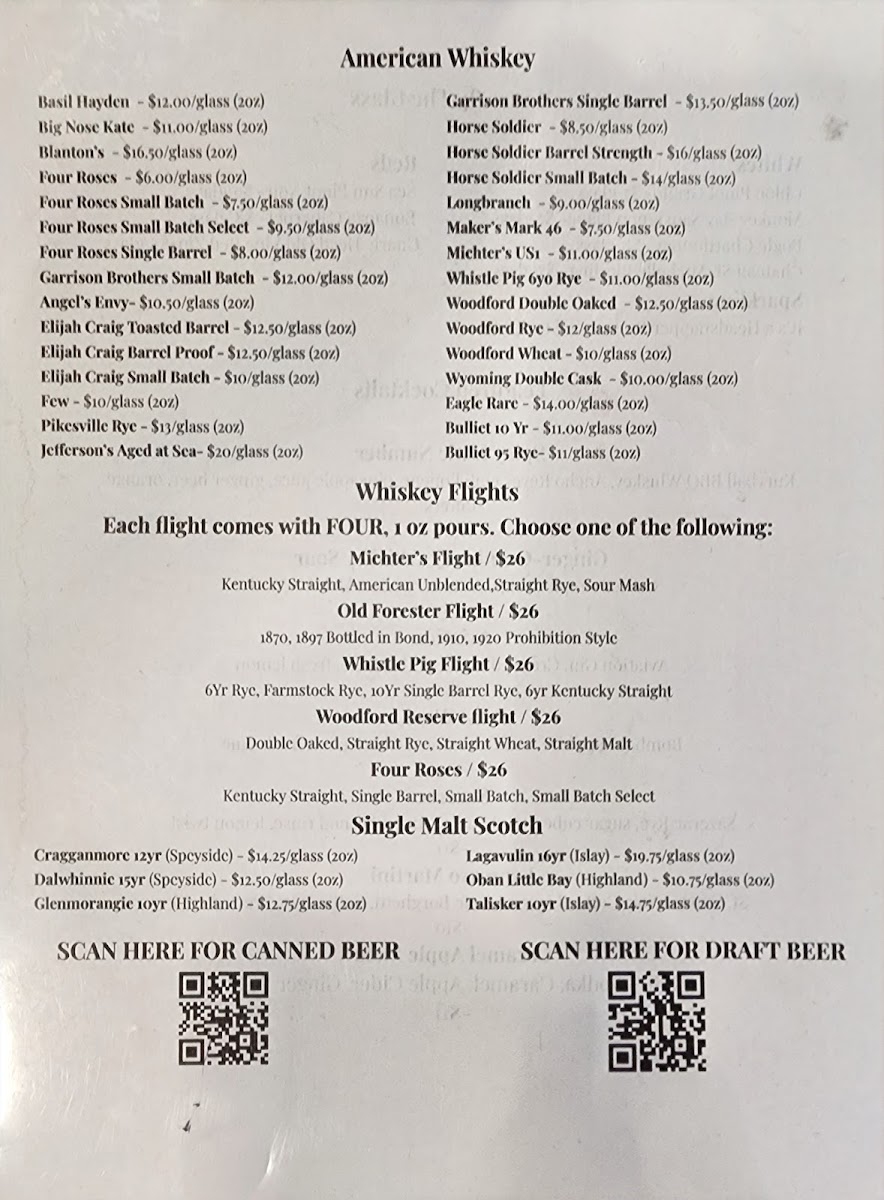 American Whiskey

Basil Hayden - $12.00/glass (2oz)
Big Nose Kate - $11.00/glass (2oz)
Blanton's - $16.50/glass (2oz)
Four Roses - $6.00/glass (2oz)
Four Roses Small Batch - $7.50/glass (2oz)
Four Roses Small Batch Select - $9.50/glass (2oz)
Four Roses Single Barrel - $8.00/glass (2oz)
Garrison Brothers Small Batch - $12.00/glass (2oz)
Angel's Envy- $10.50/glass (2oz)
Elijah Craig Toasted Barrel - $12.50/glass (2oz)
Elijah Craig Barrel Proof - $12.50/glass (2oz)
Elijah Craig Small Batch - $10/glass (2oz)
Few - $10/glass (2oz)
Pikesville Rye - $13/glass (2oz)
Jefferson's Aged at Sea- $20/glass (2oz)

Garrison Brothers Single Barrel - $13.50/glass (2oz)
Horse Soldier - $8.50/glass (2oz)
Horse Soldier Barrel Strength - $16/glass (2oz)
Horse Soldier Small Batch - $14/glass (2oz)
Longbranch - $9.00/glass (2oz)
Maker's Mark 46 - $7.50/glass (2oz)
Michter's US1 - $11.00/glass (2oz)
Whistle Pig 6yo Rye - $11.00/glass (2oz)
Woodford Double Oaked - $12.50/glass (2oz)
Woodford Rye - $12/glass (2oz)
Woodford Wheat - $10/glass (2oz)
Wyoming Double Cask - $10.00/glass (2oz)
Eagle Rare - $14.00/glass (2oz)
Bulliet 10 Yr - $11.00/glass (2oz)
Bulliet 95 Rye- $11/glass (2oz)

Whiskey Flights
Each flight comes with FOUR, 1 oz pours. Choose one of the following:
Michter's Flight / $26
Kentucky Straight, American Unblended,Straight Rye, Sour Mash
Old Forester Flight / $26
1870, 1897 Bottled in Bond, 1910, 1920 Prohibition Style
Whistle Pig Flight / $26
6Yr Rye, Farmstock Rye, 10Yr Single Barrel Rye, 6yr Kentucky Straight
Woodford Reserve flight / $26
Double Oaked, Straight Rye, Straight Wheat, Straight Malt
Four Roses / $26
Kentucky Straight, Single Barrel, Small Batch, Small Batch Select

Single Malt Scotch
Cragganmore 12yr (Speyside) - $14.25/glass (2oz)
Dalwhinnie 15yr (Speyside) - $12.50/glass (2oz)
Glenmorangie 10yr (Highland) - $12.75/glass (2oz)
Lagavulin 16yr (Islay) - $19.75/glass (2oz)
Oban Little Bay (Highland) - $10.75/glass (2oz)
Talisker 10yr (Islay) - $14.75/glass (2oz)

SCAN HERE FOR CANNED BEER
SCAN HERE FOR DRAFT BEER